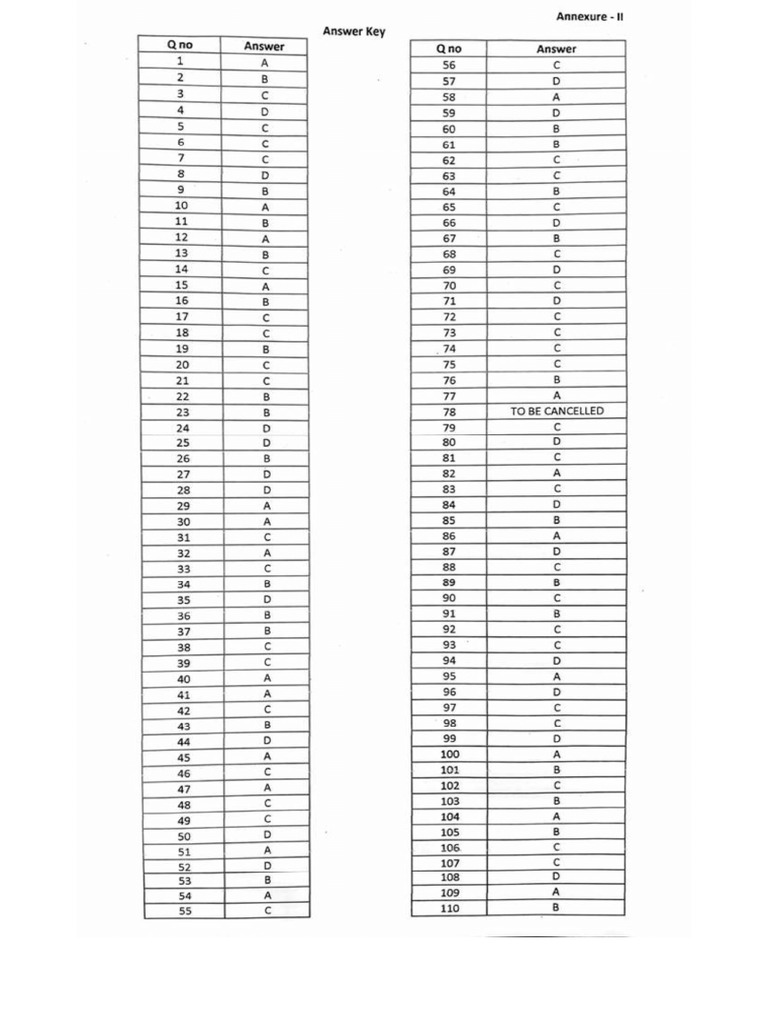 Annexure - II

Answer Key

| Q no | Answer |
|---|---|
| 1 | A |
| 2 | B |
| 3 | C |
| 4 | D |
| 5 | C |
| 6 | C |
| 7 | C |
| 8 | D |
| 9 | B |
| 10 | A |
| 11 | B |
| 12 | A |
| 13 | B |
| 14 | C |
| 15 | A |
| 16 | B |
| 17 | C |
| 18 | C |
| 19 | B |
| 20 | C |
| 21 | C |
| 22 | B |
| 23 | B |
| 24 | D |
| 25 | D |
| 26 | B |
| 27 | D |
| 28 | D |
| 29 | A |
| 30 | A |
| 31 | C |
| 32 | A |
| 33 | C |
| 34 | B |
| 35 | D |
| 36 | B |
| 37 | B |
| 38 | C |
| 39 | C |
| 40 | A |
| 41 | A |
| 42 | C |
| 43 | B |
| 44 | D |
| 45 | A |
| 46 | C |
| 47 | A |
| 48 | C |
| 49 | C |
| 50 | D |
| 51 | A |
| 52 | D |
| 53 | B |
| 54 | A |
| 55 | C |

| Q no | Answer |
|---|---|
| 56 | C |
| 57 | D |
| 58 | A |
| 59 | D |
| 60 | B |
| 61 | B |
| 62 | C |
| 63 | C |
| 64 | B |
| 65 | C |
| 66 | D |
| 67 | B |
| 68 | C |
| 69 | D |
| 70 | C |
| 71 | D |
| 72 | C |
| 73 | C |
| 74 | C |
| 75 | C |
| 76 | B |
| 77 | A |
| 78 | TO BE CANCELLED |
| 79 | C |
| 80 | D |
| 81 | C |
| 82 | A |
| 83 | C |
| 84 | D |
| 85 | B |
| 86 | A |
| 87 | D |
| 88 | C |
| 89 | B |
| 90 | C |
| 91 | B |
| 92 | C |
| 93 | C |
| 94 | D |
| 95 | A |
| 96 | D |
| 97 | C |
| 98 | C |
| 99 | D |
| 100 | A |
| 101 | B |
| 102 | C |
| 103 | B |
| 104 | A |
| 105 | B |
| 106 | C |
| 107 | C |
| 108 | D |
| 109 | A |
| 110 | B |